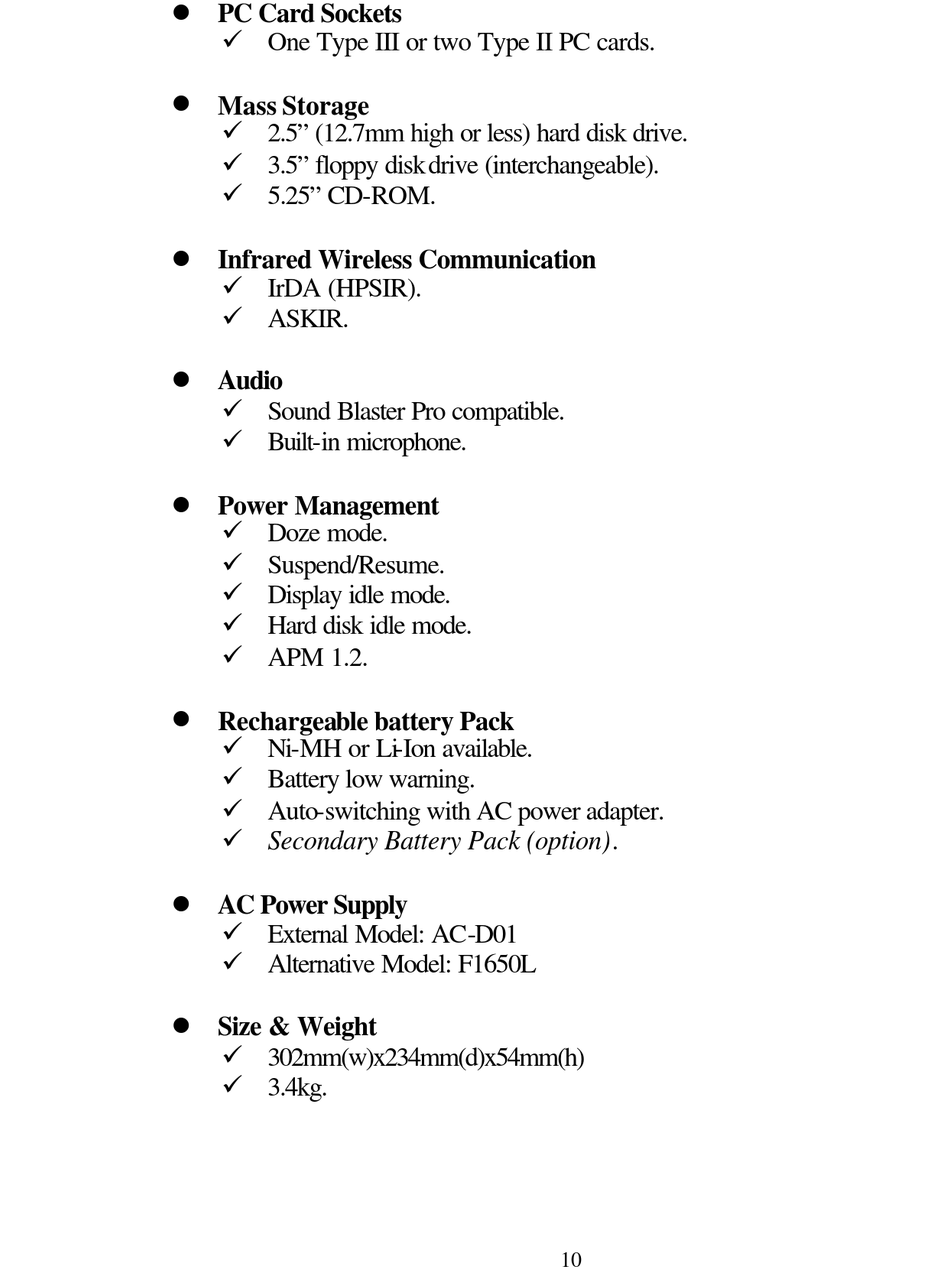 ● PC Card Sockets
✓ One Type III or two Type II PC cards.

● Mass Storage
✓ 2.5” (12.7mm high or less) hard disk drive.
✓ 3.5” floppy disk drive (interchangeable).
✓ 5.25” CD-ROM.

● Infrared Wireless Communication
✓ IrDA (HPSIR).
✓ ASKIR.

● Audio
✓ Sound Blaster Pro compatible.
✓ Built-in microphone.

● Power Management
✓ Doze mode.
✓ Suspend/Resume.
✓ Display idle mode.
✓ Hard disk idle mode.
✓ APM 1.2.

● Rechargeable battery Pack
✓ Ni-MH or Li-Ion available.
✓ Battery low warning.
✓ Auto-switching with AC power adapter.
✓ Secondary Battery Pack (option).

● AC Power Supply
✓ External Model: AC-D01
✓ Alternative Model: F1650L

● Size & Weight
✓ 302mm(w)x234mm(d)x54mm(h)
✓ 3.4kg.

10